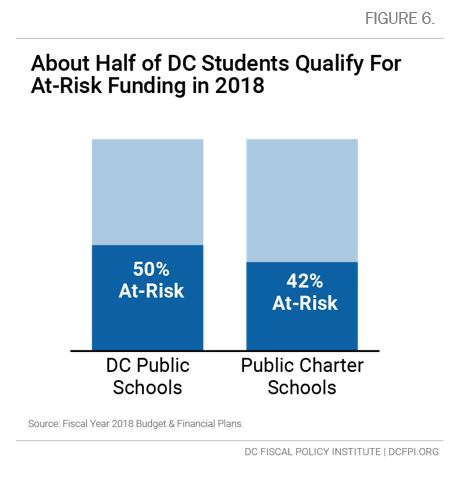 FIGURE 6.

About Half of DC Students Qualify For At-Risk Funding in 2018

50% At-Risk

42% At-Risk

DC Public Schools

Public Charter Schools

Source: Fiscal Year 2018 Budget & Financial Plans.

DC FISCAL POLICY INSTITUTE | DCFPI.ORG